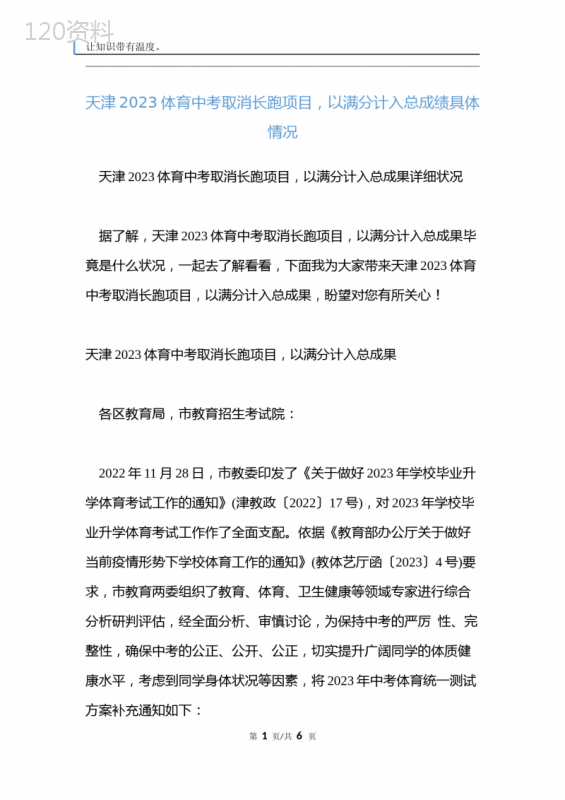 120资料

让知识带有温度。

天津2023体育中考取消长跑项目，以满分计入总成绩具体情况

天津2023体育中考取消长跑项目，以满分计入总成果详细状况

据了解，天津2023体育中考取消长跑项目，以满分计入总成果毕竟是什么状况，一起去了解看看，下面我为大家带来天津2023体育中考取消长跑项目，以满分计入总成果，盼望对您有所关心！

天津2023体育中考取消长跑项目，以满分计入总成果

各区教育局，市教育招生考试院：

2022年11月28日，市教委印发了《关于做好2023年学校毕业升学体育考试工作的通知》(津教政〔2022〕17号)，对2023年学校毕业升学体育考试工作作了全面支配。依据《教育部办公厅关于做好当前疫情形势下学校体育工作的通知》(教体艺厅函〔2023〕4号)要求，市教育两委组织了教育、体育、卫生健康等领域专家进行综合分析研判评估，经全面分析、审慎讨论，为保持中考的严厉 性、完整性，确保中考的公正、公开、公正，切实提升广阔同学的体质健康水平，考虑到同学身体状况等因素，将2023年中考体育统一测试方案补充通知如下：

第 1 页/共 6 页